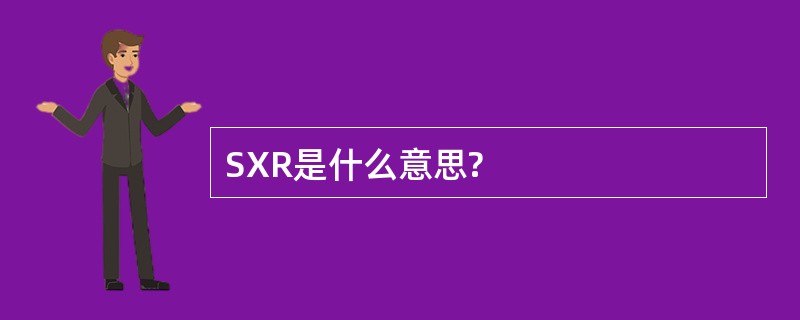 SXR是什么意思?